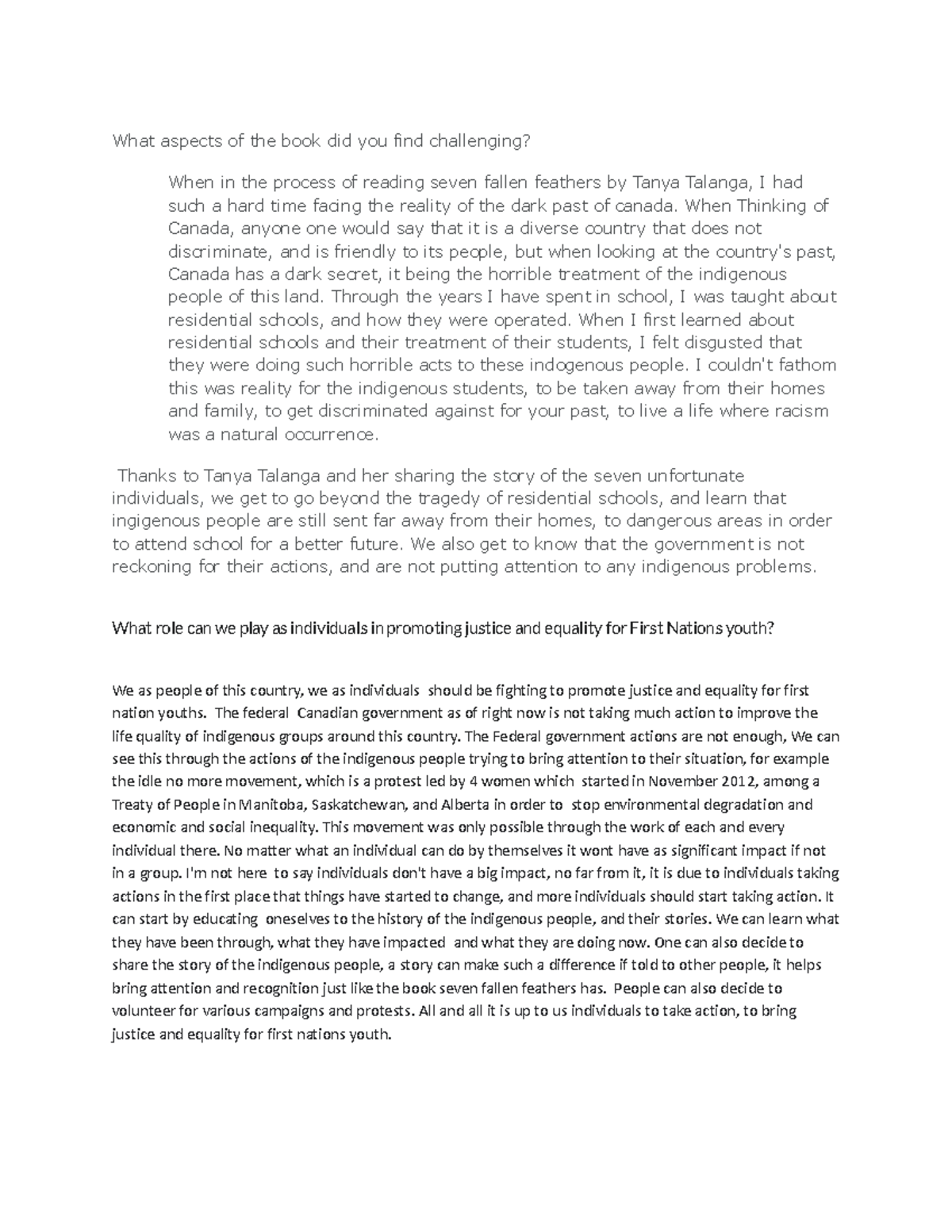 What aspects of the book did you find challenging?

When in the process of reading seven fallen feathers by Tanya Talanga, I had such a hard time facing the reality of the dark past of canada. When Thinking of Canada, anyone one would say that it is a diverse country that does not discriminate, and is friendly to its people, but when looking at the country's past, Canada has a dark secret, it being the horrible treatment of the indigenous people of this land. Through the years I have spent in school, I was taught about residential schools, and how they were operated. When I first learned about residential schools and their treatment of their students, I felt disgusted that they were doing such horrible acts to these indogenous people. I couldn't fathom this was reality for the indigenous students, to be taken away from their homes and family, to get discriminated against for your past, to live a life where racism was a natural occurrence.

Thanks to Tanya Talanga and her sharing the story of the seven unfortunate individuals, we get to go beyond the tragedy of residential schools, and learn that ingigenous people are still sent far away from their homes, to dangerous areas in order to attend school for a better future. We also get to know that the government is not reckoning for their actions, and are not putting attention to any indigenous problems.

What role can we play as individuals in promoting justice and equality for First Nations youth?

We as people of this country, we as individuals should be fighting to promote justice and equality for first nation youths. The federal Canadian government as of right now is not taking much action to improve the life quality of indigenous groups around this country. The Federal government actions are not enough, We can see this through the actions of the indigenous people trying to bring attention to their situation, for example the idle no more movement, which is a protest led by 4 women which started in November 2012, among a Treaty of People in Manitoba, Saskatchewan, and Alberta in order to stop environmental degradation and economic and social inequality. This movement was only possible through the work of each and every individual there. No matter what an individual can do by themselves it wont have as significant impact if not in a group. I'm not here to say individuals don't have a big impact, no far from it, it is due to individuals taking actions in the first place that things have started to change, and more individuals should start taking action. It can start by educating oneselves to the history of the indigenous people, and their stories. We can learn what they have been through, what they have impacted and what they are doing now. One can also decide to share the story of the indigenous people, a story can make such a difference if told to other people, it helps bring attention and recognition just like the book seven fallen feathers has. People can also decide to volunteer for various campaigns and protests. All and all it is up to us individuals to take action, to bring justice and equality for first nations youth.